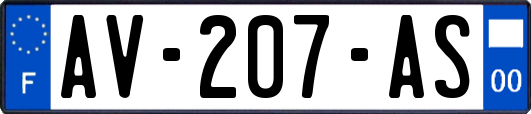 F
AV-207-AS
00